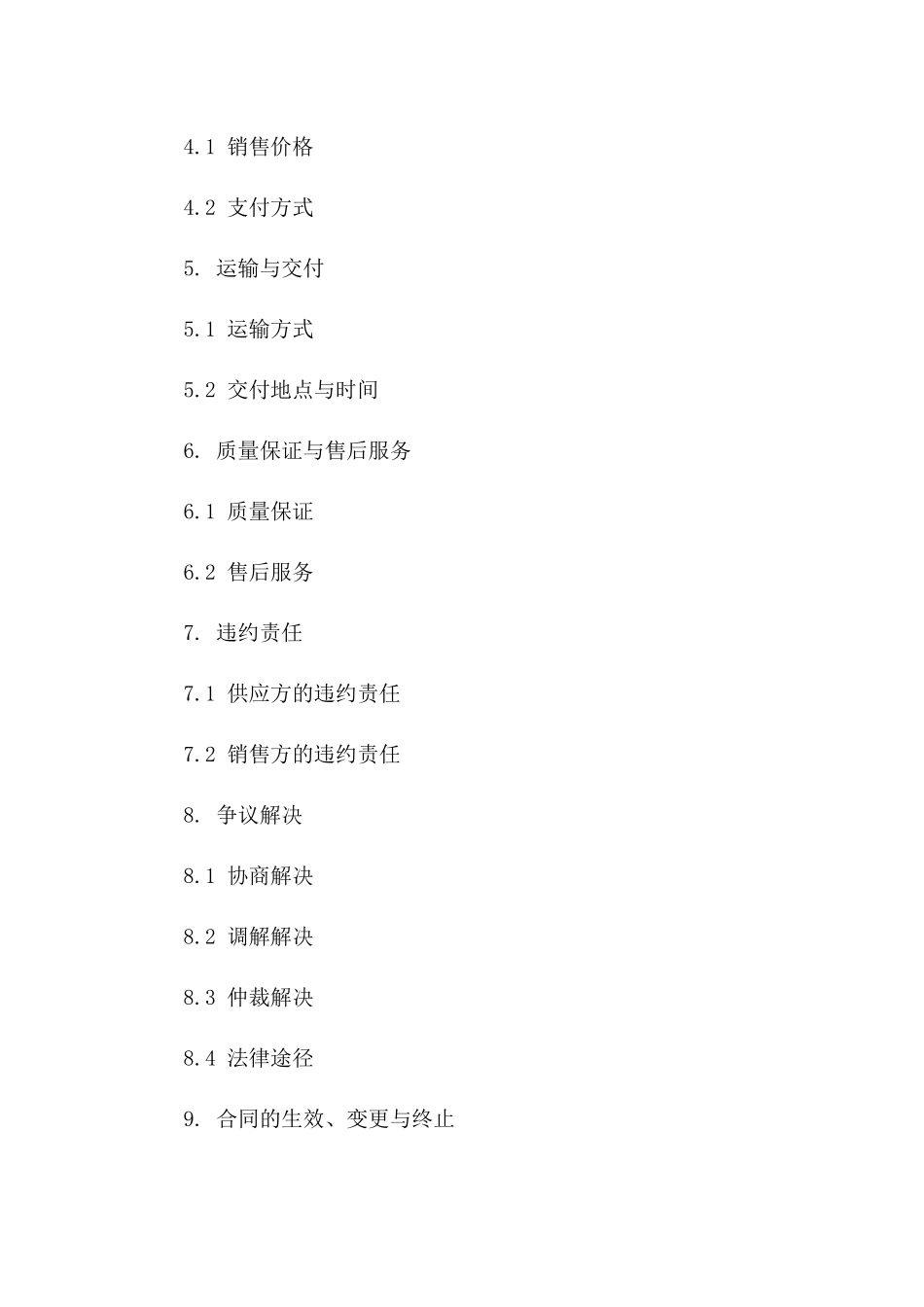 4.1 销售价格

4.2 支付方式

5. 运输与交付

5.1 运输方式

5.2 交付地点与时间

6. 质量保证与售后服务

6.1 质量保证

6.2 售后服务

7. 违约责任

7.1 供应方的违约责任

7.2 销售方的违约责任

8. 争议解决

8.1 协商解决

8.2 调解解决

8.3 仲裁解决

8.4 法律途径

9. 合同的生效、变更与终止